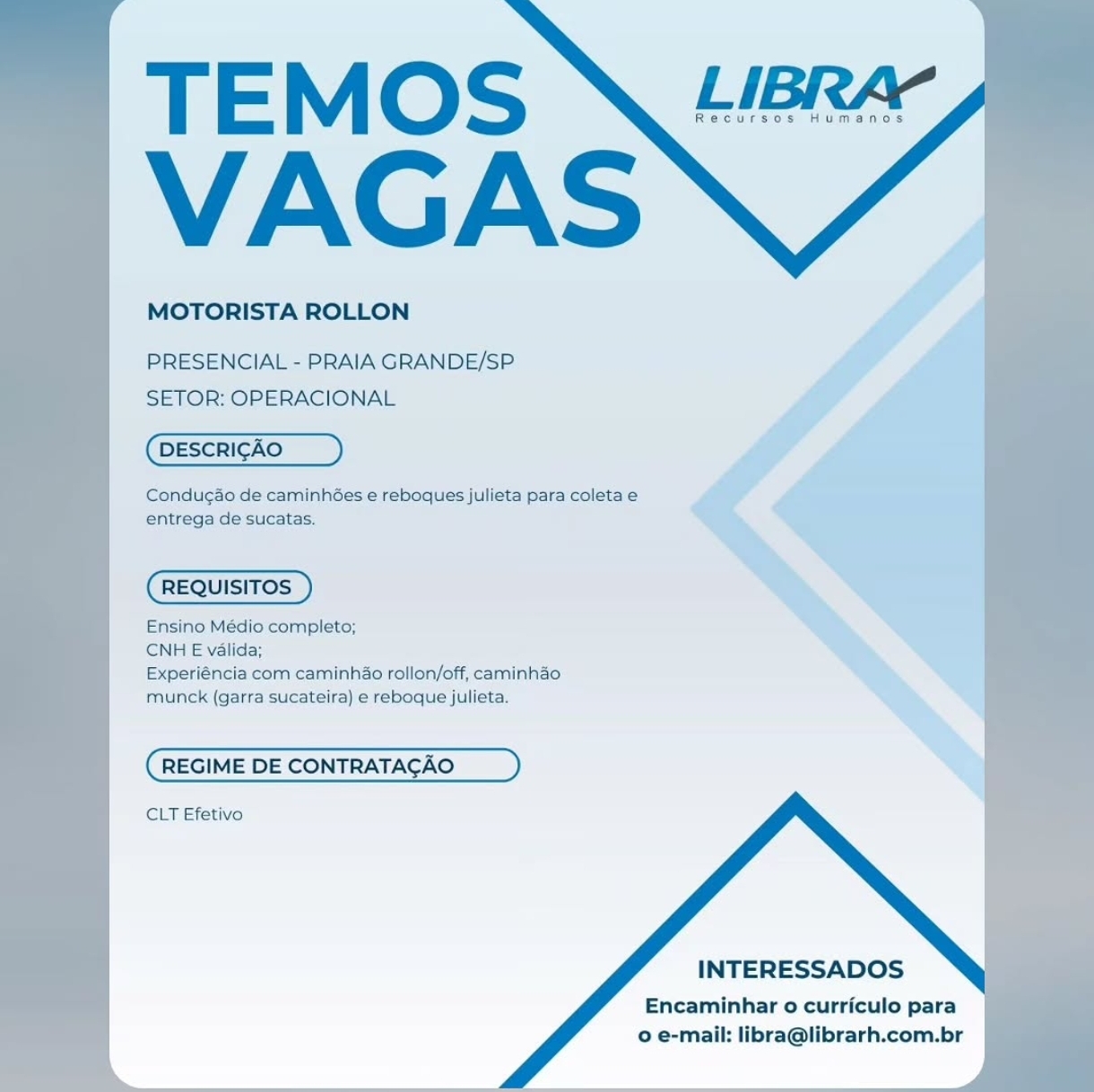 TEMOS VAGAS

LIBRA
Recursos Humanos

MOTORISTA ROLLON

PRESENCIAL - PRAIA GRANDE/SP
SETOR: OPERACIONAL

DESCRIÇÃO

Condução de caminhões e reboques julieta para coleta e entrega de sucatas.

REQUISITOS

Ensino Médio completo;
CNH E válida;
Experiência com caminhão rollon/off, caminhão munck (garra sucateira) e reboque julieta.

REGIME DE CONTRATAÇÃO

CLT Efetivo

INTERESSADOS
Encaminhar o currículo para o e-mail: libra@librarh.com.br